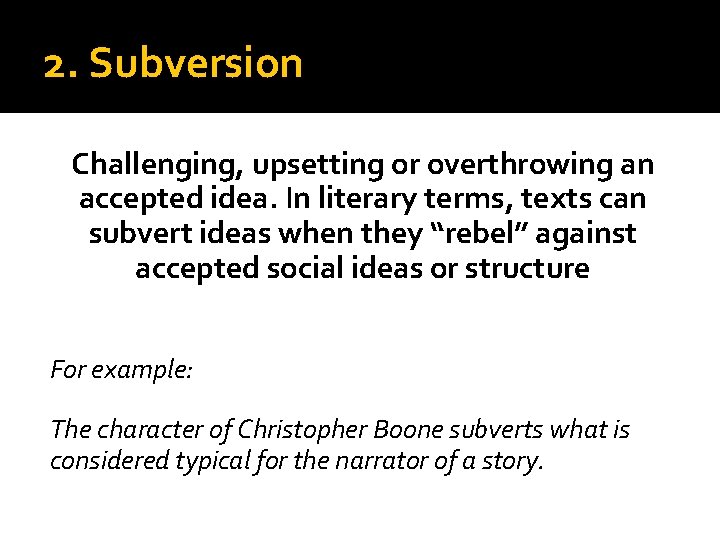 2. Subversion

Challenging, upsetting or overthrowing an accepted idea. In literary terms, texts can subvert ideas when they "rebel" against accepted social ideas or structure

For example:

The character of Christopher Boone subverts what is considered typical for the narrator of a story.